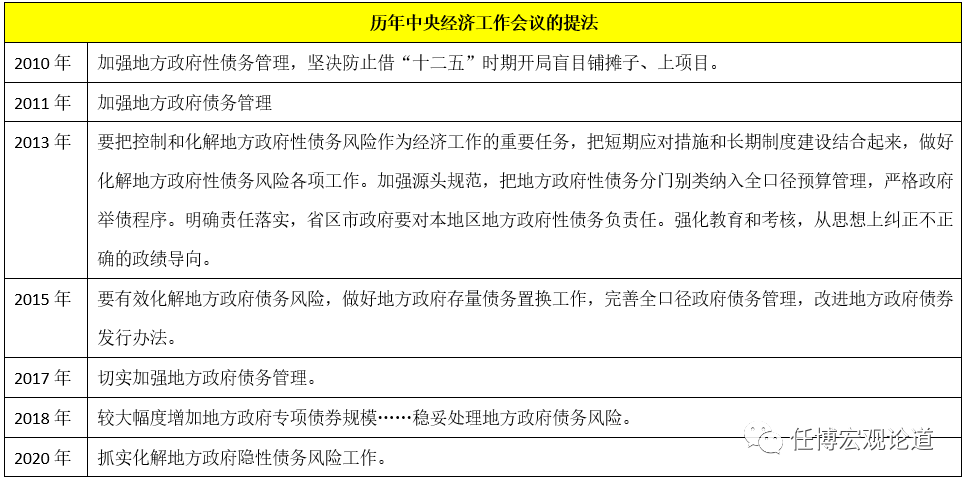 | 历年中央经济工作会议的提法 | |
|---|---|
| 2010 年 | 加强地方政府性债务管理，坚决防止借“十二五”时期开局盲目铺摊子、上项目。 |
| 2011 年 | 加强地方政府债务管理 |
| 2013 年 | 要把控制和化解地方政府性债务风险作为经济工作的重要任务，把短期应对措施和长期制度建设结合起来，做好化解地方政府性债务风险各项工作。加强源头规范，把地方政府性债务分门别类纳入全口径预算管理，严格政府举债程序。明确责任落实，省区市政府要对本地区地方政府性债务负责任。强化教育和考核，从思想上纠正不正确的政绩导向。 |
| 2015 年 | 要有效化解地方政府债务风险，做好地方政府存量债务置换工作，完善全口径政府债务管理，改进地方政府债券发行办法。 |
| 2017 年 | 切实加强地方政府债务管理。 |
| 2018 年 | 较大幅度增加地方政府专项债券规模……稳妥处理地方政府债务风险。 |
| 2020 年 | 抓实化解地方政府隐性债务风险工作。 |

任博宏观论道